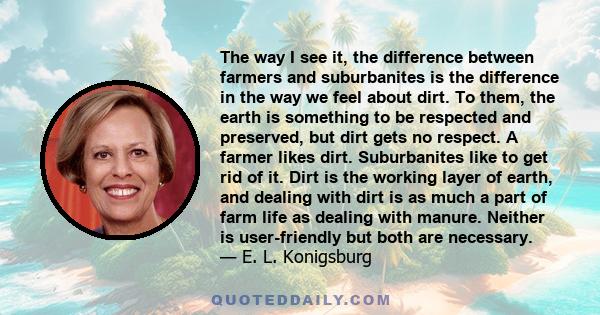 The way I see it, the difference between farmers and suburbanites is the difference in the way we feel about dirt. To them, the earth is something to be respected and preserved, but dirt gets no respect. A farmer likes dirt. Suburbanites like to get rid of it. Dirt is the working layer of earth, and dealing with dirt is as much a part of farm life as dealing with manure. Neither is user-friendly but both are necessary.
— E. L. Konigsburg

QUOTEDDAILY.COM